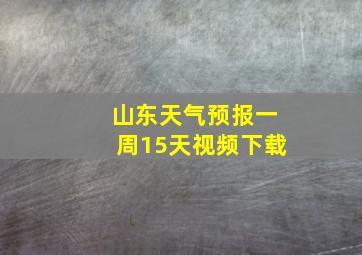 山东天气预报一周15天视频下载